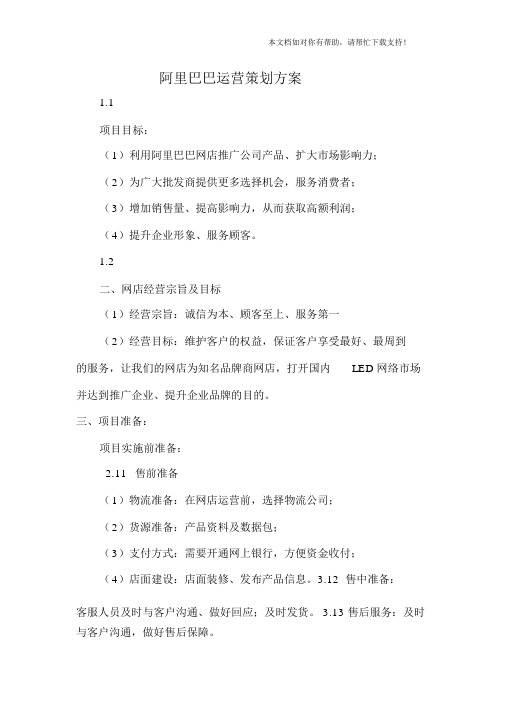 本文档如对你有帮助，请帮忙下载支持！

阿里巴巴运营策划方案

1.1

项目目标：

（1）利用阿里巴巴网店推广公司产品、扩大市场影响力；

（2）为广大批发商提供更多选择机会，服务消费者；

（3）增加销售量、提高影响力，从而获取高额利润；

（4）提升企业形象、服务顾客。

1.2

二、网店经营宗旨及目标

（1）经营宗旨：诚信为本、顾客至上、服务第一

（2）经营目标：维护客户的权益，保证客户享受最好、最周到的服务，让我们的网店为知名品牌商网店，打开国内 LED 网络市场并达到推广企业、提升企业品牌的目的。

三、项目准备：

项目实施前准备：

2.11 售前准备

（1）物流准备：在网店运营前，选择物流公司；

（2）货源准备：产品资料及数据包；

（3）支付方式：需要开通网上银行，方便资金收付；

（4）店面建设：店面装修、发布产品信息。3.12 售中准备：

客服人员及时与客户沟通、做好回应；及时发货。 3.13 售后服务：及时与客户沟通，做好售后保障。